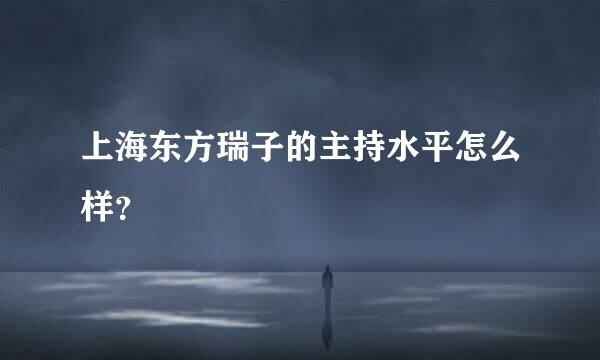 上海东方瑞子的主持水平怎么样?